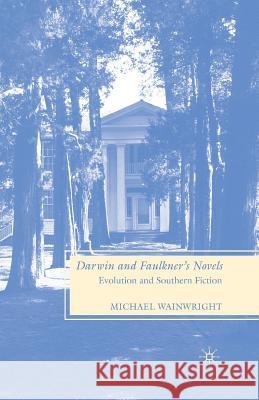 Darwin and Faulkner's Novels
Evolution and Southern Fiction

MICHAEL WAINWRIGHT

Kraina Książek